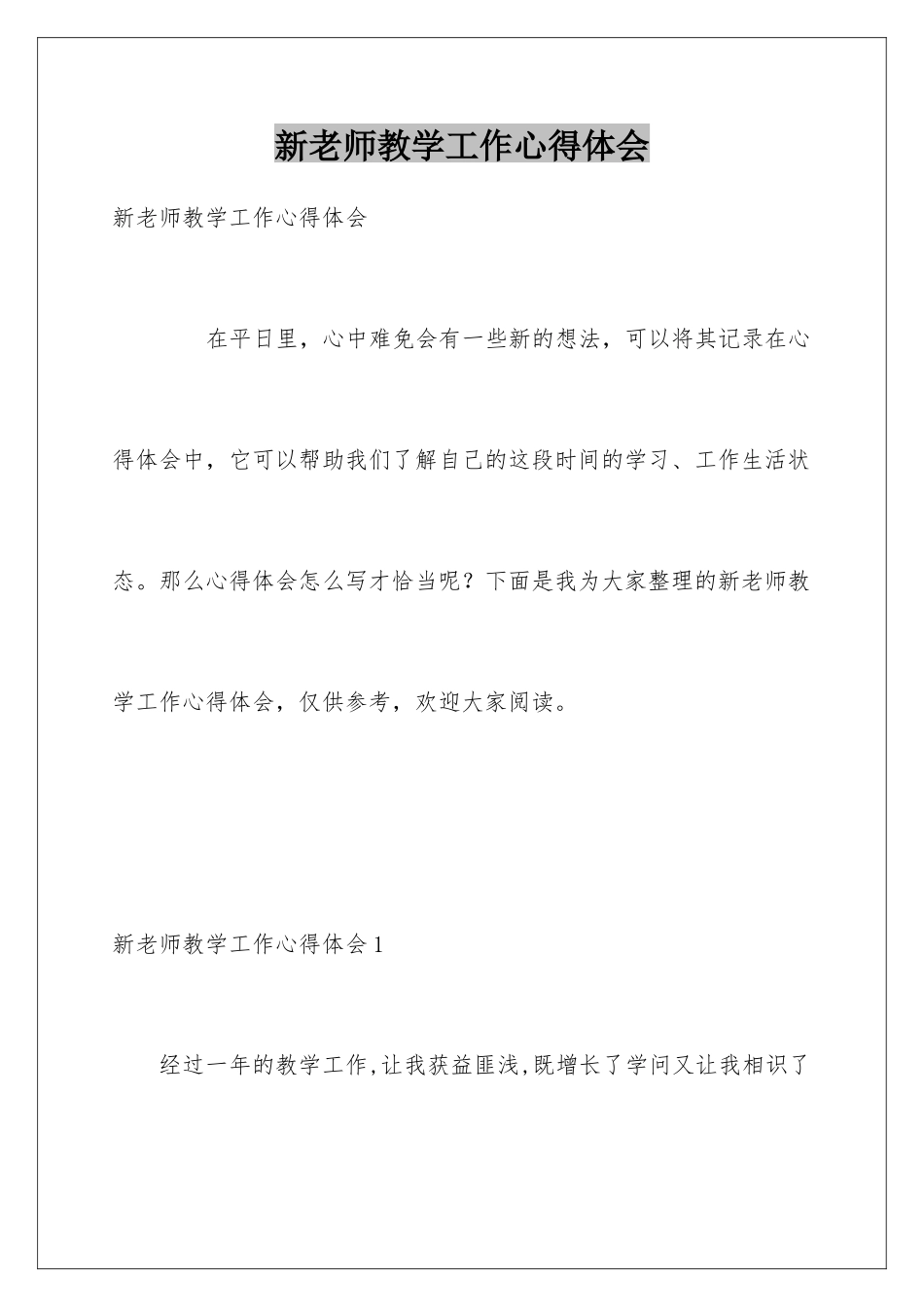 新老师教学工作心得体会

新老师教学工作心得体会

在平日里，心中难免会有一些新的想法，可以将其记录在心得体会中，它可以帮助我们了解自己的这段时间的学习、工作生活状态。那么心得体会怎么写才恰当呢？下面是我为大家整理的新老师教学工作心得体会，仅供参考，欢迎大家阅读。

新老师教学工作心得体会1

经过一年的教学工作,让我获益匪浅,既增长了学问又让我相识了